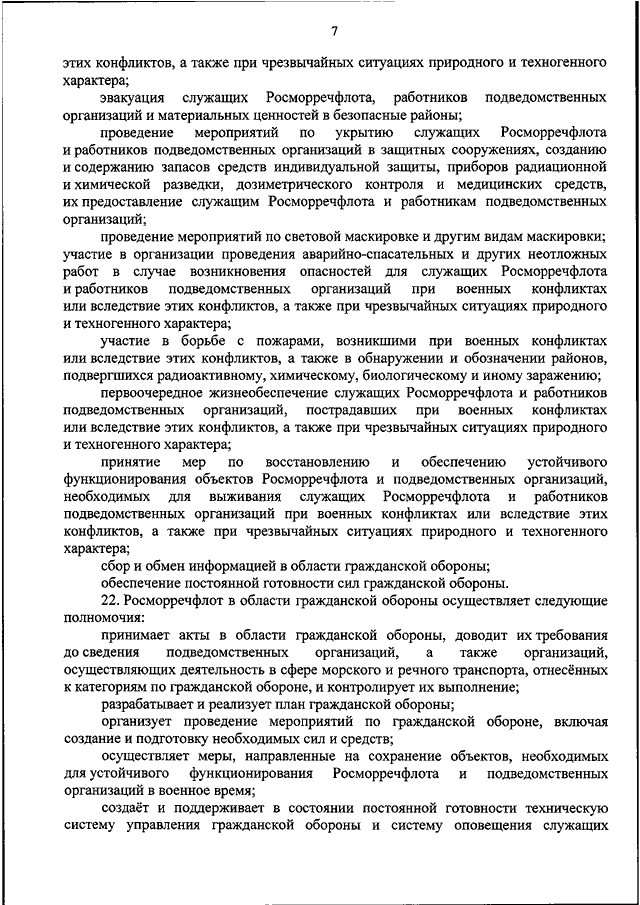 7

этих конфликтов, а также при чрезвычайных ситуациях природного и техногенного характера;

эвакуация служащих Росморречфлота, работников подведомственных организаций и материальных ценностей в безопасные районы;

проведение мероприятий по укрытию служащих Росморречфлота и работников подведомственных организаций в защитных сооружениях, созданию и содержанию запасов средств индивидуальной защиты, приборов радиационной и химической разведки, дозиметрического контроля и медицинских средств, их предоставление служащим Росморречфлота и работникам подведомственных организаций;

проведение мероприятий по световой маскировке и другим видам маскировки;

участие в организации проведения аварийно-спасательных и других неотложных работ в случае возникновения опасностей для служащих Росморречфлота и работников подведомственных организаций при военных конфликтах или вследствие этих конфликтов, а также при чрезвычайных ситуациях природного и техногенного характера;

участие в борьбе с пожарами, возникшими при военных конфликтах или вследствие этих конфликтов, а также в обнаружении и обозначении районов, подвергшихся радиоактивному, химическому, биологическому и иному заражению;

первоочередное жизнеобеспечение служащих Росморречфлота и работников подведомственных организаций, пострадавших при военных конфликтах или вследствие этих конфликтов, а также при чрезвычайных ситуациях природного и техногенного характера;

принятие мер по восстановлению и обеспечению устойчивого функционирования объектов Росморречфлота и подведомственных организаций, необходимых для выживания служащих Росморречфлота и работников подведомственных организаций при военных конфликтах или вследствие этих конфликтов, а также при чрезвычайных ситуациях природного и техногенного характера;

сбор и обмен информацией в области гражданской обороны;

обеспечение постоянной готовности сил гражданской обороны.

22. Росморречфлот в области гражданской обороны осуществляет следующие полномочия:

принимает акты в области гражданской обороны, доводит их требования до сведения подведомственных организаций, а также организаций, осуществляющих деятельность в сфере морского и речного транспорта, отнесённых к категориям по гражданской обороне, и контролирует их выполнение;

разрабатывает и реализует план гражданской обороны;

организует проведение мероприятий по гражданской обороне, включая создание и подготовку необходимых сил и средств;

осуществляет меры, направленные на сохранение объектов, необходимых для устойчивого функционирования Росморречфлота и подведомственных организаций в военное время;

создаёт и поддерживает в состоянии постоянной готовности техническую систему управления гражданской обороны и систему оповещения служащих